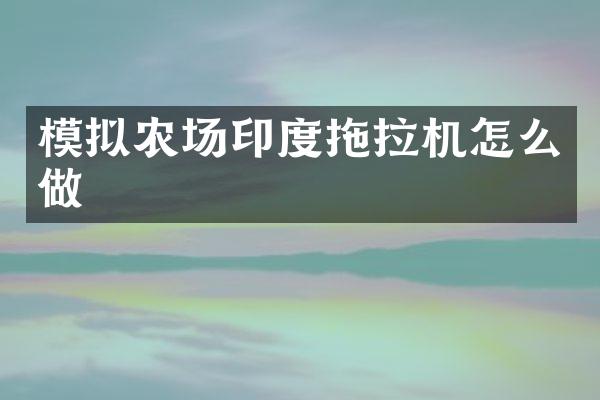 模拟农场印度拖拉机怎么做